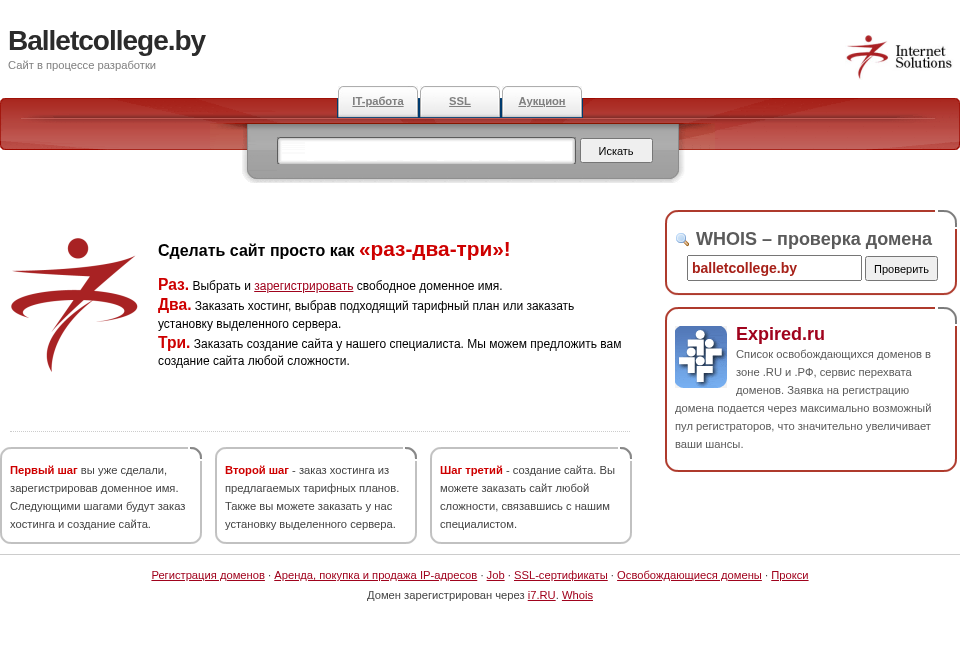 Balletcollege.by
Сайт в процессе разработки

Internet Solutions

IT-работа SSL Аукцион

Искать

Сделать сайт просто как «раз-два-три»!

Раз. Выбрать и зарегистрировать свободное доменное имя.
Два. Заказать хостинг, выбрав подходящий тарифный план или заказать установку выделенного сервера.
Три. Заказать создание сайта у нашего специалиста. Мы можем предложить вам создание сайта любой сложности.

Первый шаг вы уже сделали, зарегистрировав доменное имя. Следующими шагами будут заказ хостинга и создание сайта.

Второй шаг - заказ хостинга из предлагаемых тарифных планов. Также вы можете заказать у нас установку выделенного сервера.

Шаг третий - создание сайта. Вы можете заказать сайт любой сложности, связавшись с нашим специалистом.

WHOIS – проверка домена
balletcollege.by
Проверить

Expired.ru
Список освобождающихся доменов в зоне .RU и .РФ, сервис перехвата доменов. Заявка на регистрацию домена подается через максимально возможный пул регистраторов, что значительно увеличивает ваши шансы.

Регистрация доменов · Аренда, покупка и продажа IP-адресов · Job · SSL-сертификаты · Освобождающиеся домены · Прокси
Домен зарегистрирован через i7.RU. Whois